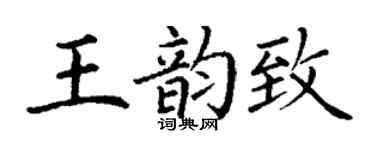 王韵致

词典网